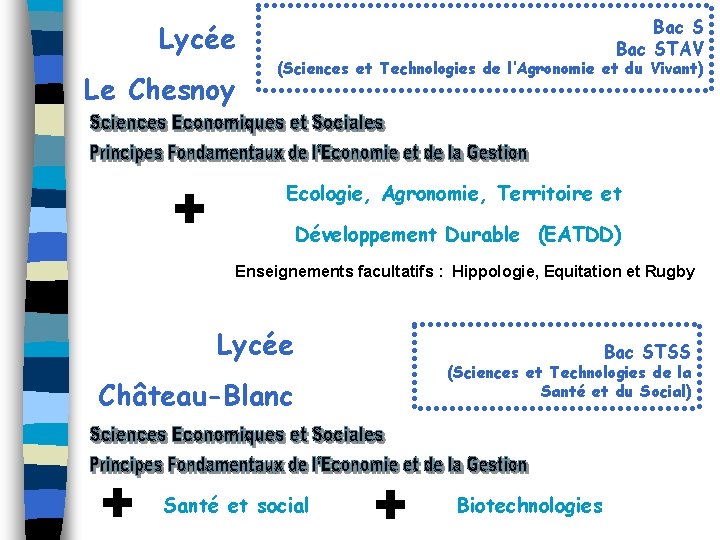 Lycée

Le Chesnoy

Bac S
Bac STAV
(Sciences et Technologies de l'Agronomie et du Vivant)

Sciences Economiques et Sociales

Principes Fondamentaux de l'Economie et de la Gestion

+ Ecologie, Agronomie, Territoire et Développement Durable (EATDD)

Enseignements facultatifs : Hippologie, Equitation et Rugby

Lycée

Château-Blanc

Bac STSS
(Sciences et Technologies de la Santé et du Social)

Sciences Economiques et Sociales

Principes Fondamentaux de l'Economie et de la Gestion

+ Santé et social + Biotechnologies